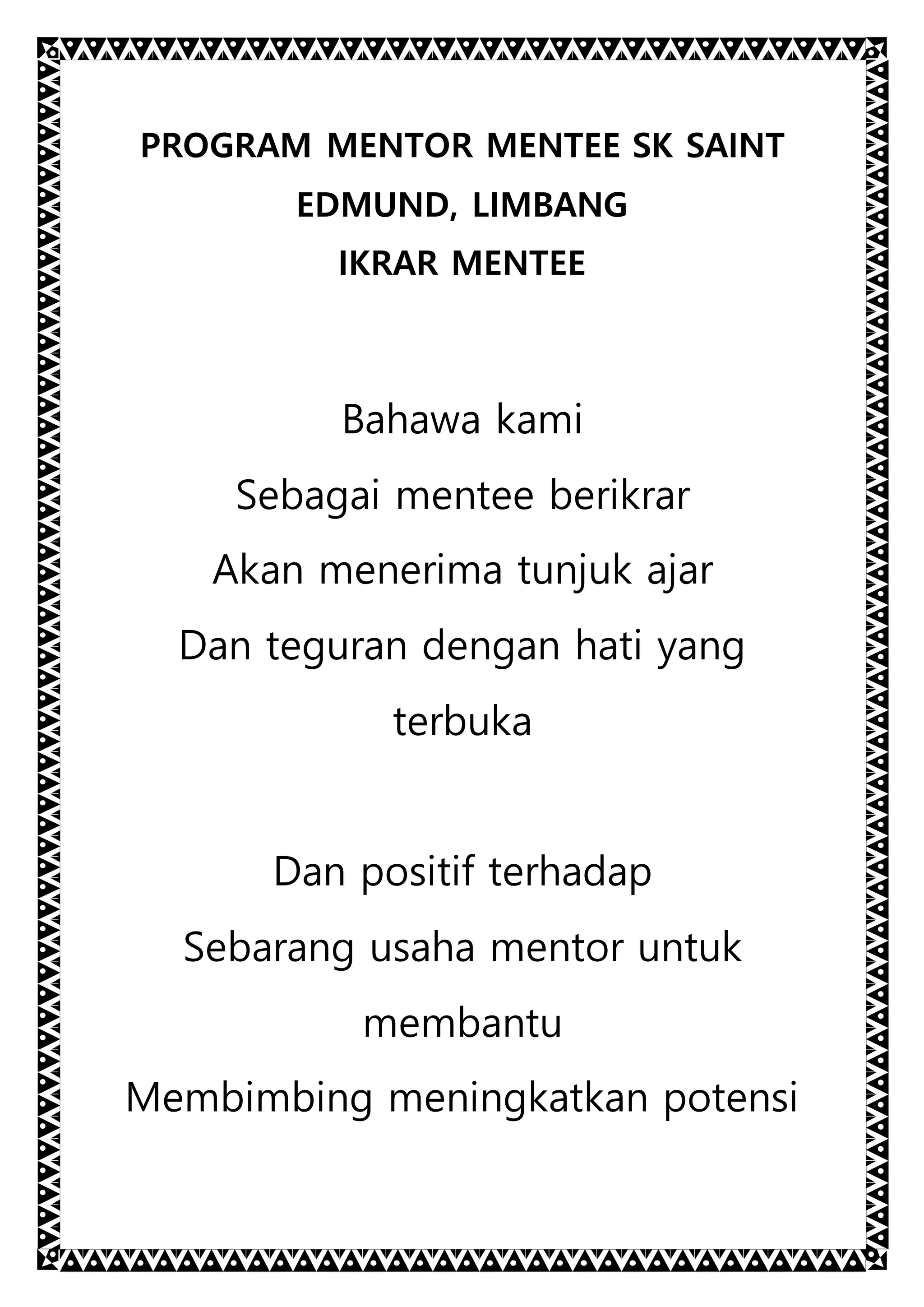 PROGRAM MENTOR MENTEE SK SAINT EDMUND, LIMBANG
IKRAR MENTEE

Bahawa kami
Sebagai mentee berikrar
Akan menerima tunjuk ajar
Dan teguran dengan hati yang terbuka

Dan positif terhadap
Sebarang usaha mentor untuk membantu
Membimbing meningkatkan potensi